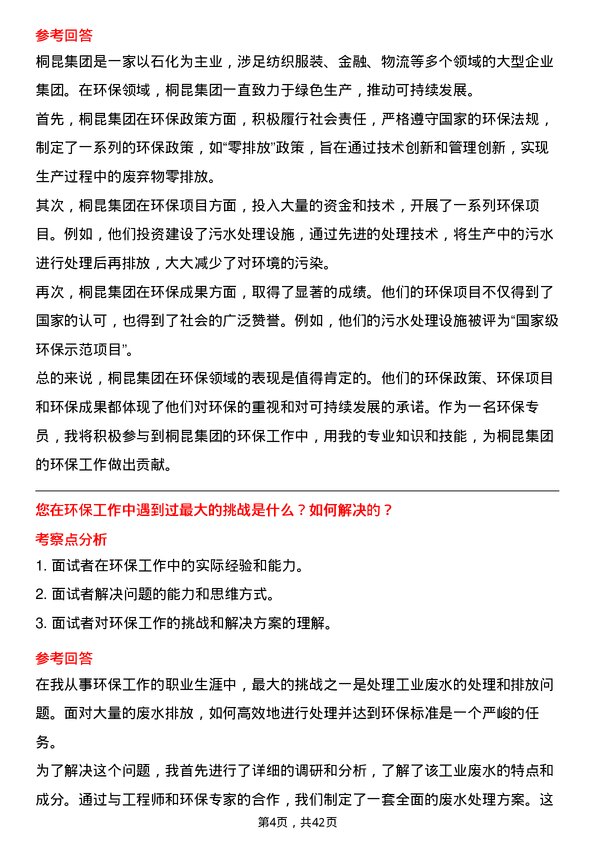 参考回答

桐昆集团是一家以石化为主业，涉足纺织服装、金融、物流等多个领域的大型企业集团。在环保领域，桐昆集团一直致力于绿色生产，推动可持续发展。

首先，桐昆集团在环保政策方面，积极履行社会责任，严格遵守国家的环保法规，制定了一系列的环保政策，如“零排放”政策，旨在通过技术创新和管理创新，实现生产过程中的废弃物零排放。

其次，桐昆集团在环保项目方面，投入大量的资金和技术，开展了一系列环保项目。例如，他们投资建设了污水处理设施，通过先进的处理技术，将生产中的污水进行处理后再排放，大大减少了对环境的污染。

再次，桐昆集团在环保成果方面，取得了显著的成绩。他们的环保项目不仅得到了国家的认可，也得到了社会的广泛赞誉。例如，他们的污水处理设施被评为“国家级环保示范项目”。

总的来说，桐昆集团在环保领域的表现是值得肯定的。他们的环保政策、环保项目和环保成果都体现了他们对环保的重视和对可持续发展的承诺。作为一名环保专员，我将积极参与到桐昆集团的环保工作中，用我的专业知识和技能，为桐昆集团的环保工作做出贡献。

您在环保工作中遇到过最大的挑战是什么？如何解决的？

考察点分析

1. 面试者在环保工作中的实际经验和能力。

2. 面试者解决问题的能力和思维方式。

3. 面试者对环保工作的挑战和解决方案的理解。

参考回答

在我从事环保工作的职业生涯中，最大的挑战之一是处理工业废水的处理和排放问题。面对大量的废水排放，如何高效地进行处理并达到环保标准是一个严峻的任务。

为了解决这个问题，我首先进行了详细的调研和分析，了解了该工业废水的特点和成分。通过与工程师和环保专家的合作，我们制定了一套全面的废水处理方案。这

第4页，共42页